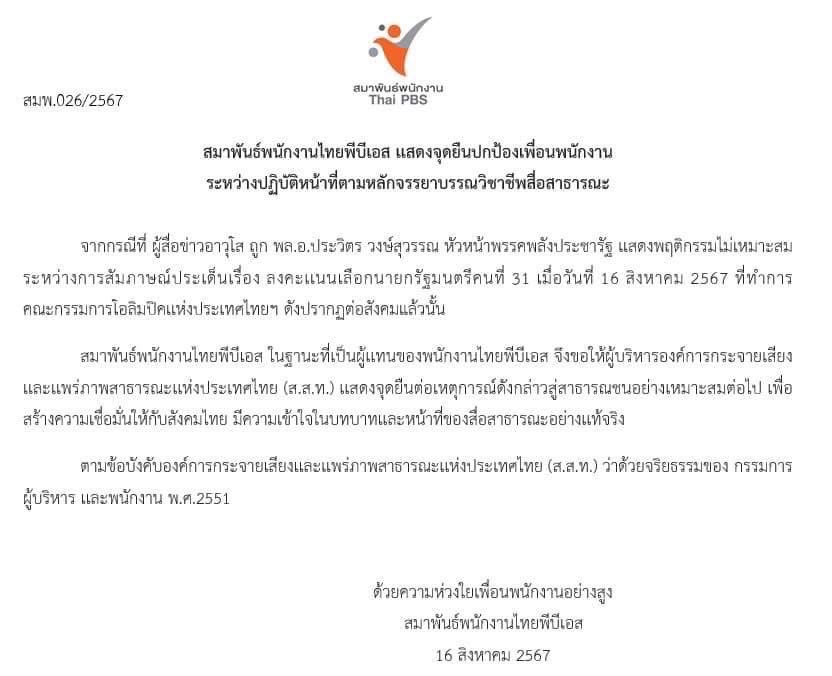 สมาพันธ์พนักงาน
Thai PBS

สมพ.026/2567

สมาพันธ์พนักงานไทยพีบีเอส แสดงจุดยืนปกป้องเพื่อนพนักงาน
ระหว่างปฏิบัติหน้าที่ตามหลักจรรยาบรรณวิชาชีพสื่อสาธารณะ

จากกรณีที่ ผู้สื่อข่าวอาวุโส ถูก พล.อ.ประวิตร วงษ์สุวรรณ หัวหน้าพรรคพลังประชารัฐ แสดงพฤติกรรมไม่เหมาะสม ระหว่างการสัมภาษณ์ประเด็นเรื่อง ลงคะแนนเลือกนายกรัฐมนตรีคนที่ 31 เมื่อวันที่ 16 สิงหาคม 2567 ที่ทำการคณะกรรมการโอลิมปิคแห่งประเทศไทยฯ ดังปรากฏต่อสังคมแล้วนั้น

สมาพันธ์พนักงานไทยพีบีเอส ในฐานะที่เป็นผู้แทนของพนักงานไทยพีบีเอส จึงขอให้ผู้บริหารองค์การกระจายเสียงและแพร่ภาพสาธารณะแห่งประเทศไทย (ส.ส.ท.) แสดงจุดยืนต่อเหตุการณ์ดังกล่าวสู่สาธารณชนอย่างเหมาะสมต่อไป เพื่อสร้างความเชื่อมั่นให้กับสังคมไทย มีความเข้าใจในบทบาทและหน้าที่ของสื่อสาธารณะอย่างแท้จริง

ตามข้อบังคับองค์การกระจายเสียงและแพร่ภาพสาธารณะแห่งประเทศไทย (ส.ส.ท.) ว่าด้วยจริยธรรมของ กรรมการ ผู้บริหาร และพนักงาน พ.ศ.2551

ด้วยความห่วงใยเพื่อนพนักงานอย่างสูง
สมาพันธ์พนักงานไทยพีบีเอส
16 สิงหาคม 2567